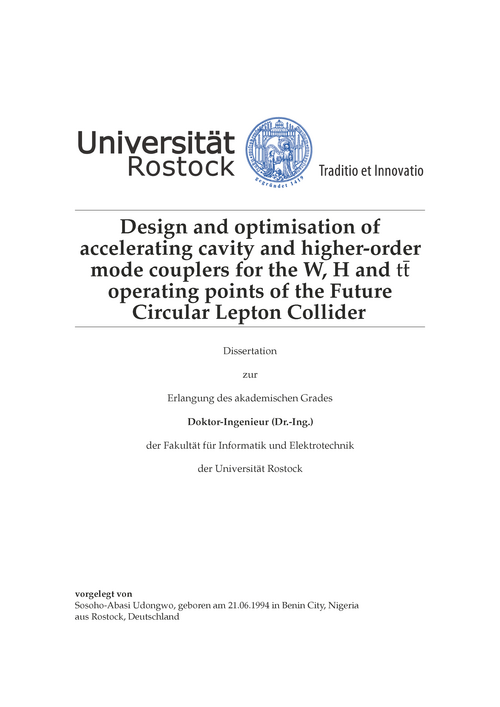 Universität Rostock

gegründet 1419

Traditio et Innovatio

Design and optimisation of accelerating cavity and higher-order mode couplers for the W, H and $t\bar{t}$ operating points of the Future Circular Lepton Collider

Dissertation

zur

Erlangung des akademischen Grades

Doktor-Ingenieur (Dr.-Ing.)

der Fakultät für Informatik und Elektrotechnik

der Universität Rostock

vorgelegt von
Sosoho-Abasi Udongwo, geboren am 21.06.1994 in Benin City, Nigeria
aus Rostock, Deutschland